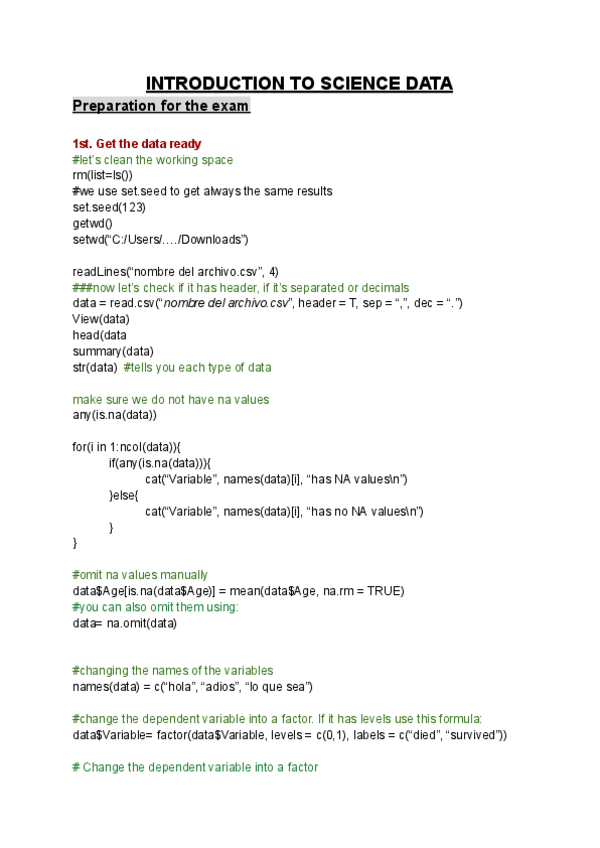 INTRODUCTION TO SCIENCE DATA
Preparation for the exam

1st. Get the data ready
#let's clean the working space
rm(list=ls())
#we use set.seed to get always the same results
set.seed(123)
getwd()
setwd("C:/Users/…./Downloads")

readLines("nombre del archivo.csv", 4)
###now let's check if it has header, if it's separated or decimals
data = read.csv("nombre del archivo.csv", header = T, sep = ",", dec = ".")
View(data)
head(data
summary(data)
str(data) #tells you each type of data

make sure we do not have na values
any(is.na(data))

for(i in 1:ncol(data)){
if(any(is.na(data))){
cat("Variable", names(data)[i], "has NA values\n")
}else{
cat("Variable", names(data)[i], "has no NA values\n")
}
}

#omit na values manually
data$Age[is.na(data$Age)] = mean(data$Age, na.rm = TRUE)
#you can also omit them using:
data= na.omit(data)

#changing the names of the variables
names(data) = c("hola", "adios", "lo que sea")

#change the dependent variable into a factor. If it has levels use this formula:
data$Variable= factor(data$Variable, levels = c(0,1), labels = c("died", "survived"))

# Change the dependent variable into a factor